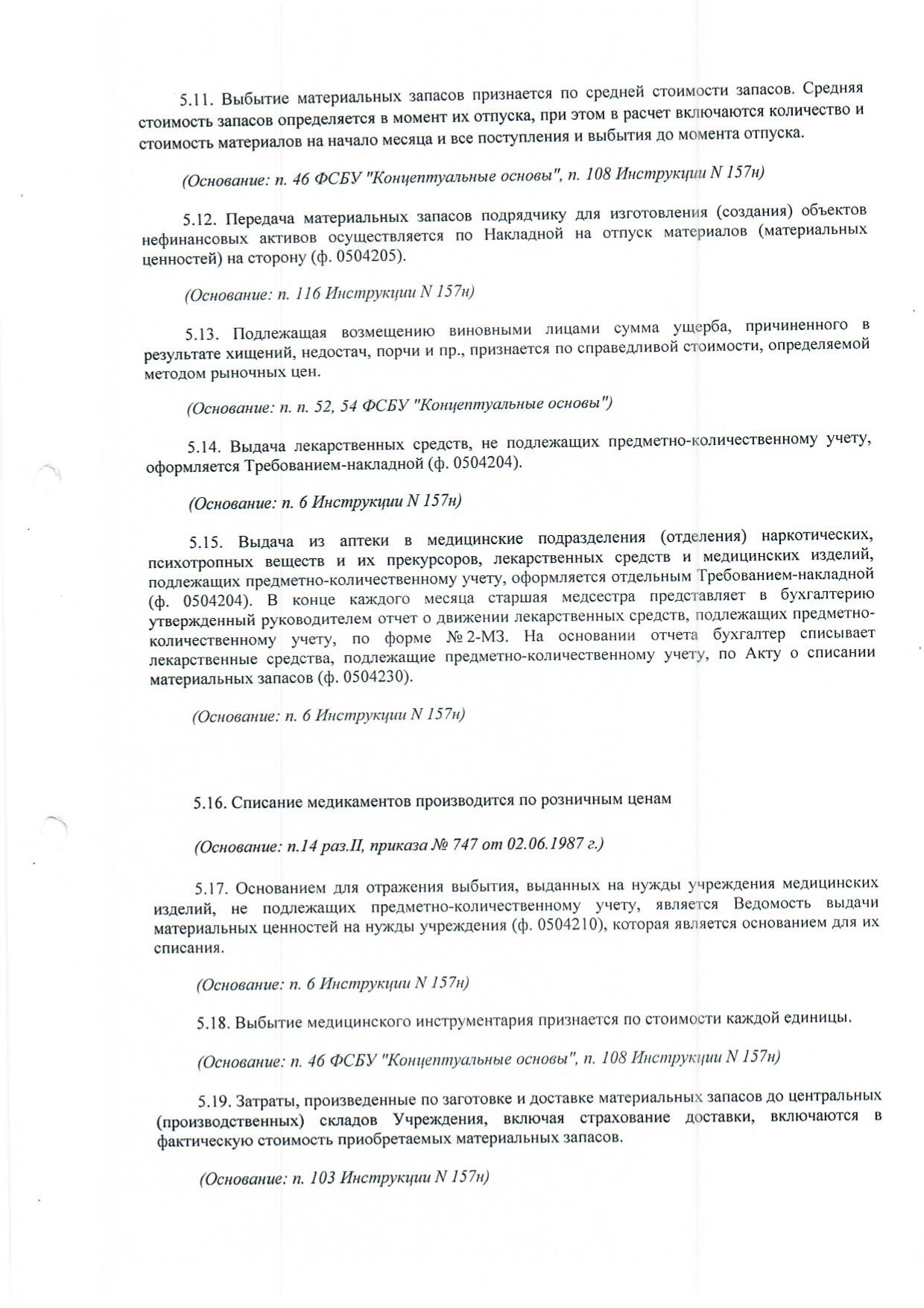 5.11. Выбытие материальных запасов признается по средней стоимости запасов. Средняя стоимость запасов определяется в момент их отпуска, при этом в расчет включаются количество и стоимость материалов на начало месяца и все поступления и выбытия до момента отпуска.

(Основание: п. 46 ФСБУ "Концептуальные основы", п. 108 Инструкции N 157н)

5.12. Передача материальных запасов подрядчику для изготовления (создания) объектов нефинансовых активов осуществляется по Накладной на отпуск материалов (материальных ценностей) на сторону (ф. 0504205).

(Основание: п. 116 Инструкции N 157н)

5.13. Подлежащая возмещению виновными лицами сумма ущерба, причиненного в результате хищений, недостач, порчи и пр., признается по справедливой стоимости, определяемой методом рыночных цен.

(Основание: п. п. 52, 54 ФСБУ "Концептуальные основы")

5.14. Выдача лекарственных средств, не подлежащих предметно-количественному учету, оформляется Требованием-накладной (ф. 0504204).

(Основание: п. 6 Инструкции N 157н)

5.15. Выдача из аптеки в медицинские подразделения (отделения) наркотических, психотропных веществ и их прекурсоров, лекарственных средств и медицинских изделий, подлежащих предметно-количественному учету, оформляется отдельным Требованием-накладной (ф. 0504204). В конце каждого месяца старшая медсестра представляет в бухгалтерию утвержденный руководителем отчет о движении лекарственных средств, подлежащих предметно-количественному учету, по форме № 2-МЗ. На основании отчета бухгалтер списывает лекарственные средства, подлежащие предметно-количественному учету, по Акту о списании материальных запасов (ф. 0504230).

(Основание: п. 6 Инструкции N 157н)

5.16. Списание медикаментов производится по розничным ценам

(Основание: п.14 раз.II, приказа № 747 от 02.06.1987 г.)

5.17. Основанием для отражения выбытия, выданных на нужды учреждения медицинских изделий, не подлежащих предметно-количественному учету, является Ведомость выдачи материальных ценностей на нужды учреждения (ф. 0504210), которая является основанием для их списания.

(Основание: п. 6 Инструкции N 157н)

5.18. Выбытие медицинского инструментария признается по стоимости каждой единицы.

(Основание: п. 46 ФСБУ "Концептуальные основы", п. 108 Инструкции N 157н)

5.19. Затраты, произведенные по заготовке и доставке материальных запасов до центральных (производственных) складов Учреждения, включая страхование доставки, включаются в фактическую стоимость приобретаемых материальных запасов.

(Основание: п. 103 Инструкции N 157н)